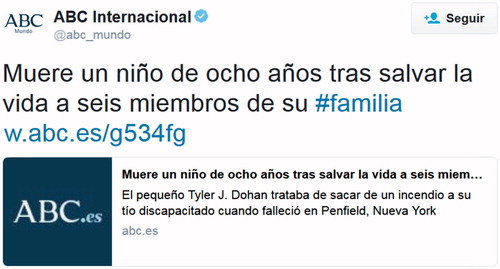 ABC
Mundo

ABC Internacional
@abc_mundo

Seguir

Muere un niño de ocho años tras salvar la vida a seis miembros de su #familia w.abc.es/g534fg

ABC.es

Muere un niño de ocho años tras salvar la vida a seis miem...
El pequeño Tyler J. Dohan trataba de sacar de un incendio a su tío discapacitado cuando falleció en Penfield, Nueva York
abc.es